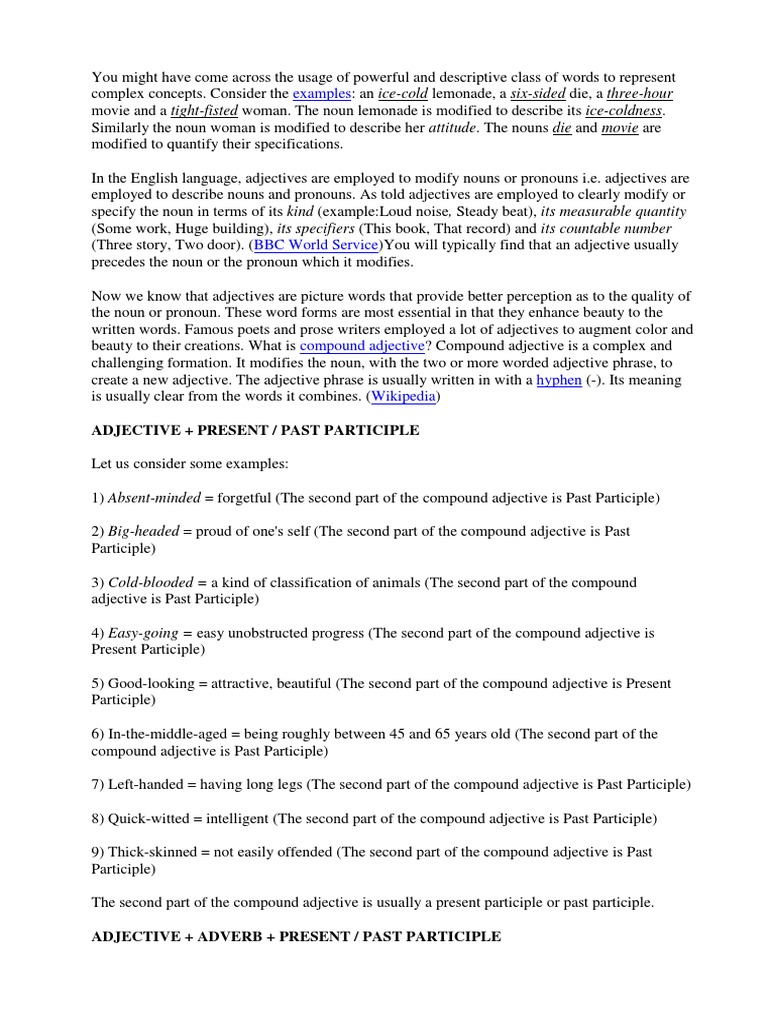 You might have come across the usage of powerful and descriptive class of words to represent complex concepts. Consider the examples: an ice-cold lemonade, a six-sided die, a three-hour movie and a tight-fisted woman. The noun lemonade is modified to describe its ice-coldness. Similarly the noun woman is modified to describe her attitude. The nouns die and movie are modified to quantify their specifications.

In the English language, adjectives are employed to modify nouns or pronouns i.e. adjectives are employed to describe nouns and pronouns. As told adjectives are employed to clearly modify or specify the noun in terms of its kind (example:Loud noise, Steady beat), its measurable quantity (Some work, Huge building), its specifiers (This book, That record) and its countable number (Three story, Two door). (BBC World Service)You will typically find that an adjective usually precedes the noun or the pronoun which it modifies.

Now we know that adjectives are picture words that provide better perception as to the quality of the noun or pronoun. These word forms are most essential in that they enhance beauty to the written words. Famous poets and prose writers employed a lot of adjectives to augment color and beauty to their creations. What is compound adjective? Compound adjective is a complex and challenging formation. It modifies the noun, with the two or more worded adjective phrase, to create a new adjective. The adjective phrase is usually written in with a hyphen (-). Its meaning is usually clear from the words it combines. (Wikipedia)

ADJECTIVE + PRESENT / PAST PARTICIPLE

Let us consider some examples:

1) Absent-minded = forgetful (The second part of the compound adjective is Past Participle)

2) Big-headed = proud of one's self (The second part of the compound adjective is Past Participle)

3) Cold-blooded = a kind of classification of animals (The second part of the compound adjective is Past Participle)

4) Easy-going = easy unobstructed progress (The second part of the compound adjective is Present Participle)

5) Good-looking = attractive, beautiful (The second part of the compound adjective is Present Participle)

6) In-the-middle-aged = being roughly between 45 and 65 years old (The second part of the compound adjective is Past Participle)

7) Left-handed = having long legs (The second part of the compound adjective is Past Participle)

8) Quick-witted = intelligent (The second part of the compound adjective is Past Participle)

9) Thick-skinned = not easily offended (The second part of the compound adjective is Past Participle)

The second part of the compound adjective is usually a present participle or past participle.

ADJECTIVE + ADVERB + PRESENT / PAST PARTICIPLE